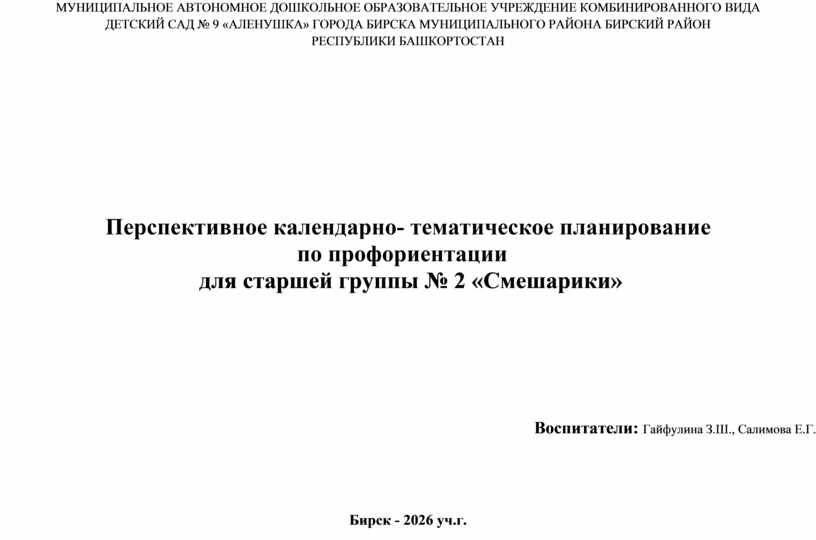 МУНИЦИПАЛЬНОЕ АВТОНОМНОЕ ДОШКОЛЬНОЕ ОБРАЗОВАТЕЛЬНОЕ УЧРЕЖДЕНИЕ КОМБИНИРОВАННОГО ВИДА ДЕТСКИЙ САД № 9 «АЛЕНУШКА» ГОРОДА БИРСКА МУНИЦИПАЛЬНОГО РАЙОНА БИРСКИЙ РАЙОН РЕСПУБЛИКИ БАШКОРТОСТАН

Перспективное календарно- тематическое планирование
по профориентации
для старшей группы № 2 «Смешарики»

Воспитатели: Гайфулина З.Ш., Салимова Е.Г.

Бирск - 2026 уч.г.